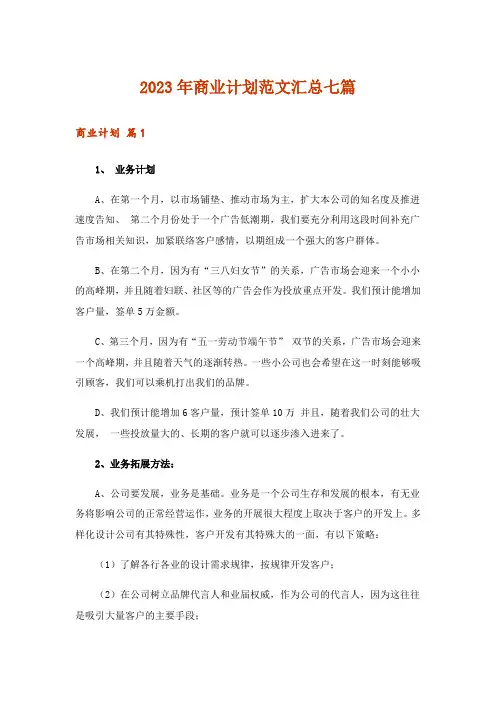 2023年商业计划范文汇总七篇

商业计划 篇1

1、 业务计划

A、在第一个月，以市场铺垫、推动市场为主，扩大本公司的知名度及推进速度告知、 第二个月份处于一个广告低潮期，我们要充分利用这段时间补充广告市场相关知识，加紧联络客户感情，以期组成一个强大的客户群体。

B、在第二个月，因为有“三八妇女节”的关系，广告市场会迎来一个小小的高峰期，并且随着妇联、社区等的广告会作为投放重点开发。我们预计能增加客户量，签单5万金额。

C、第三个月，因为有“五一劳动节端午节” 双节的关系，广告市场会迎来一个高峰期，并且随着天气的逐渐转热。一些小公司也会希望在这一时刻能够吸引顾客，我们可以乘机打出我们的品牌。

D、我们预计能增加6客户量，预计签单10万 并且，随着我们公司的壮大发展， 一些投放量大的、长期的客户就可以逐步渗入进来了。

2、业务拓展方法：

A、公司要发展，业务是基础。业务是一个公司生存和发展的根本，有无业务将影响公司的正常经营运作，业务的开展很大程度上取决于客户的开发上。多样化设计公司有其特殊性，客户开发有其特殊大的一面，有以下策略：

（1）了解各行各业的设计需求规律，按规律开发客户；

（2）在公司树立品牌代言人和业届权威，作为公司的代言人，因为这往往是吸引大量客户的主要手段；